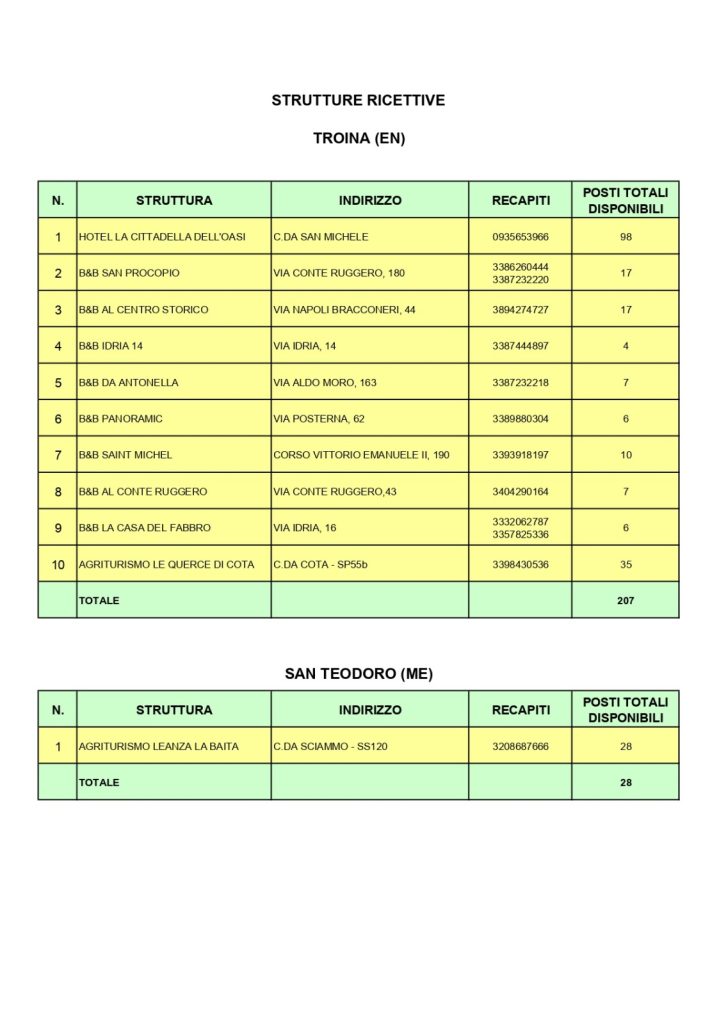 STRUTTURE RICETTIVE

TROINA (EN)

| N. | STRUTTURA | INDIRIZZO | RECAPITI | POSTI TOTALI DISPONIBILI |
|---|---|---|---|---|
| 1 | HOTEL LA CITTADELLA DELL'OASI | C.DA SAN MICHELE | 0935653966 | 98 |
| 2 | B&B SAN PROCOPIO | VIA CONTE RUGGERO, 180 | 3386260444 3387232220 | 17 |
| 3 | B&B AL CENTRO STORICO | VIA NAPOLI BRACCONERI, 44 | 3894274727 | 17 |
| 4 | B&B IDRIA 14 | VIA IDRIA, 14 | 3387444897 | 4 |
| 5 | B&B DA ANTONELLA | VIA ALDO MORO, 163 | 3387232218 | 7 |
| 6 | B&B PANORAMIC | VIA POSTERNA, 62 | 3389880304 | 6 |
| 7 | B&B SAINT MICHEL | CORSO VITTORIO EMANUELE II, 190 | 3393918197 | 10 |
| 8 | B&B AL CONTE RUGGERO | VIA CONTE RUGGERO,43 | 3404290164 | 7 |
| 9 | B&B LA CASA DEL FABBRO | VIA IDRIA, 16 | 3332062787 3357825336 | 6 |
| 10 | AGRITURISMO LE QUERCE DI COTA | C.DA COTA - SP55b | 3398430536 | 35 |
| | TOTALE | | | 207 |

SAN TEODORO (ME)

| N. | STRUTTURA | INDIRIZZO | RECAPITI | POSTI TOTALI DISPONIBILI |
|---|---|---|---|---|
| 1 | AGRITURISMO LEANZA LA BAITA | C.DA SCIAMMO - SS120 | 3208687666 | 28 |
| | TOTALE | | | 28 |